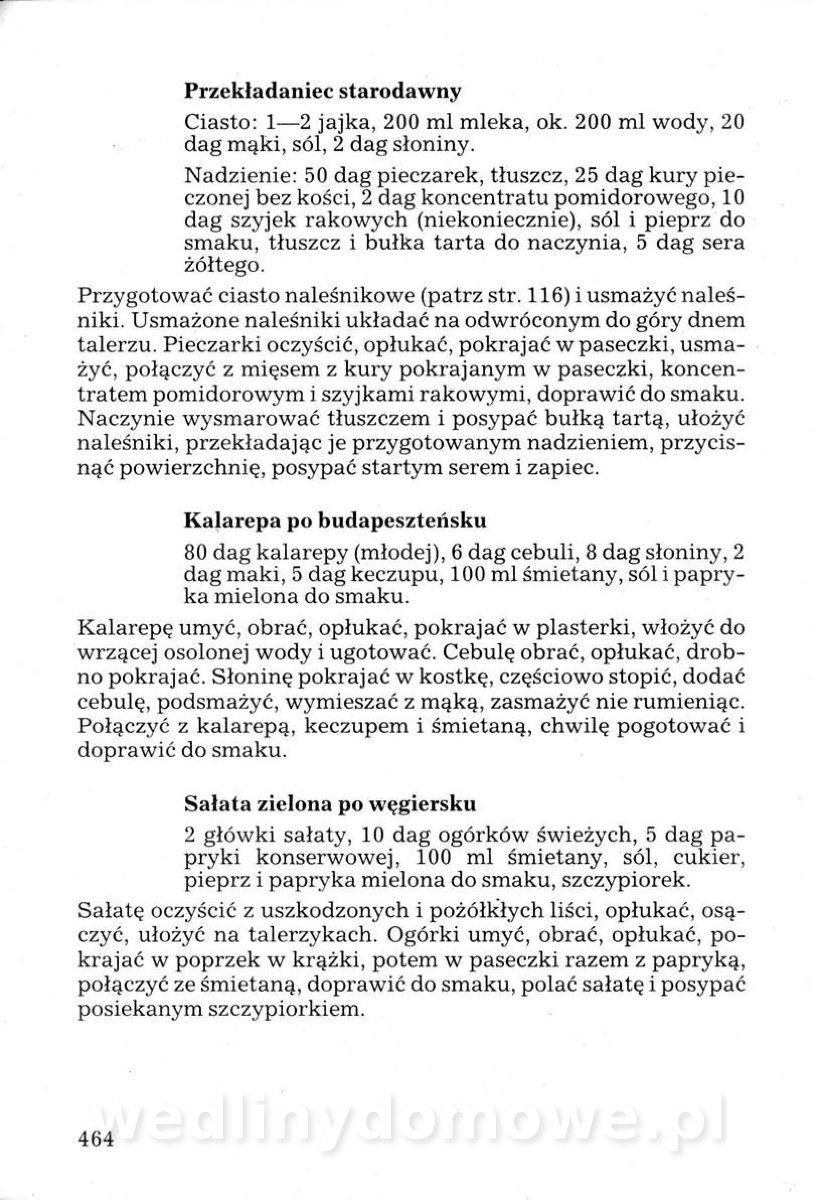 **Przekładaniec starodawny**

Ciasto: 1—2 jajka, 200 ml mleka, ok. 200 ml wody, 20 dag mąki, sól, 2 dag słoniny.

Nadzienie: 50 dag pieczarek, tłuszcz, 25 dag kury pieczonej bez kości, 2 dag koncentratu pomidorowego, 10 dag szyjek rakowych (niekoniecznie), sól i pieprz do smaku, tłuszcz i bułka tarta do naczynia, 5 dag sera żółtego.

Przygotować ciasto naleśnikowe (patrz str. 116) i usmażyć naleśniki. Usmażone naleśniki układać na odwróconym do góry dnem talerzu. Pieczarki oczyścić, opłukać, pokrajać w paseczki, usmażyć, połączyć z mięsem z kury pokrajanym w paseczki, koncentratem pomidorowym i szyjkami rakowymi, doprawić do smaku. Naczynie wysmarować tłuszczem i posypać bułką tartą, ułożyć naleśniki, przekładając je przygotowanym nadzieniem, przycisnąć powierzchnię, posypać startym serem i zapiec.

**Kalarepa po budapeszteńsku**

80 dag kalarepy (młodej), 6 dag cebuli, 8 dag słoniny, 2 dag maki, 5 dag keczupu, 100 ml śmietany, sól i papryka mielona do smaku.

Kalarepę umyć, obrać, opłukać, pokrajać w plasterki, włożyć do wrzącej osolonej wody i ugotować. Cebulę obrać, opłukać, drobno pokrajać. Słoninę pokrajać w kostkę, częściowo stopić, dodać cebulę, podsmażyć, wymieszać z mąką, zasmażyć nie rumieniąc. Połączyć z kalarepą, keczupem i śmietaną, chwilę pogotować i doprawić do smaku.

**Sałata zielona po węgiersku**

2 główki sałaty, 10 dag ogórków świeżych, 5 dag papryki konserwowej, 100 ml śmietany, sól, cukier, pieprz i papryka mielona do smaku, szczypiorek.

Sałatę oczyścić z uszkodzonych i pożółkłych liści, opłukać, osączyć, ułożyć na talerzykach. Ogórki umyć, obrać, opłukać, pokrajać w poprzek w krążki, potem w paseczki razem z papryką, połączyć ze śmietaną, doprawić do smaku, polać sałatę i posypać posiekanym szczypiorkiem.

wedlinydomowe.pl

464